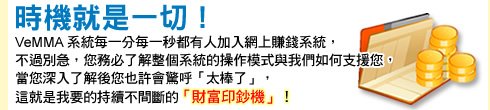 時機就是一切！

VeMMA 系統每一分每一秒都有人加入網上賺錢系統，
不過別急，您務必了解整個系統的操作模式與我們如何支援您，
當您深入了解後您也許會驚呼「太棒了」，
這就是我要的持續不間斷的「財富印鈔機」！